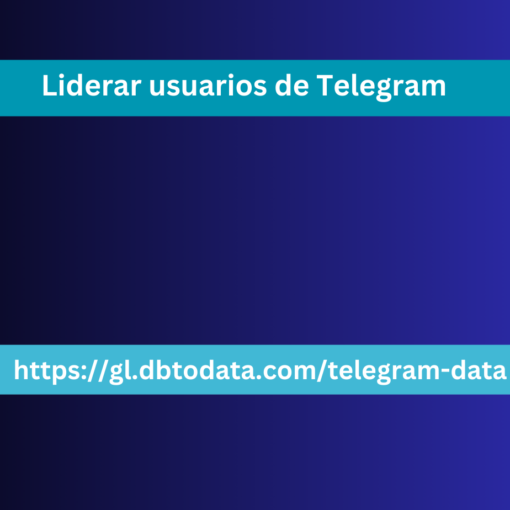 Liderar usuarios de Telegram

https://gl.dbtodata.com/telegram-data